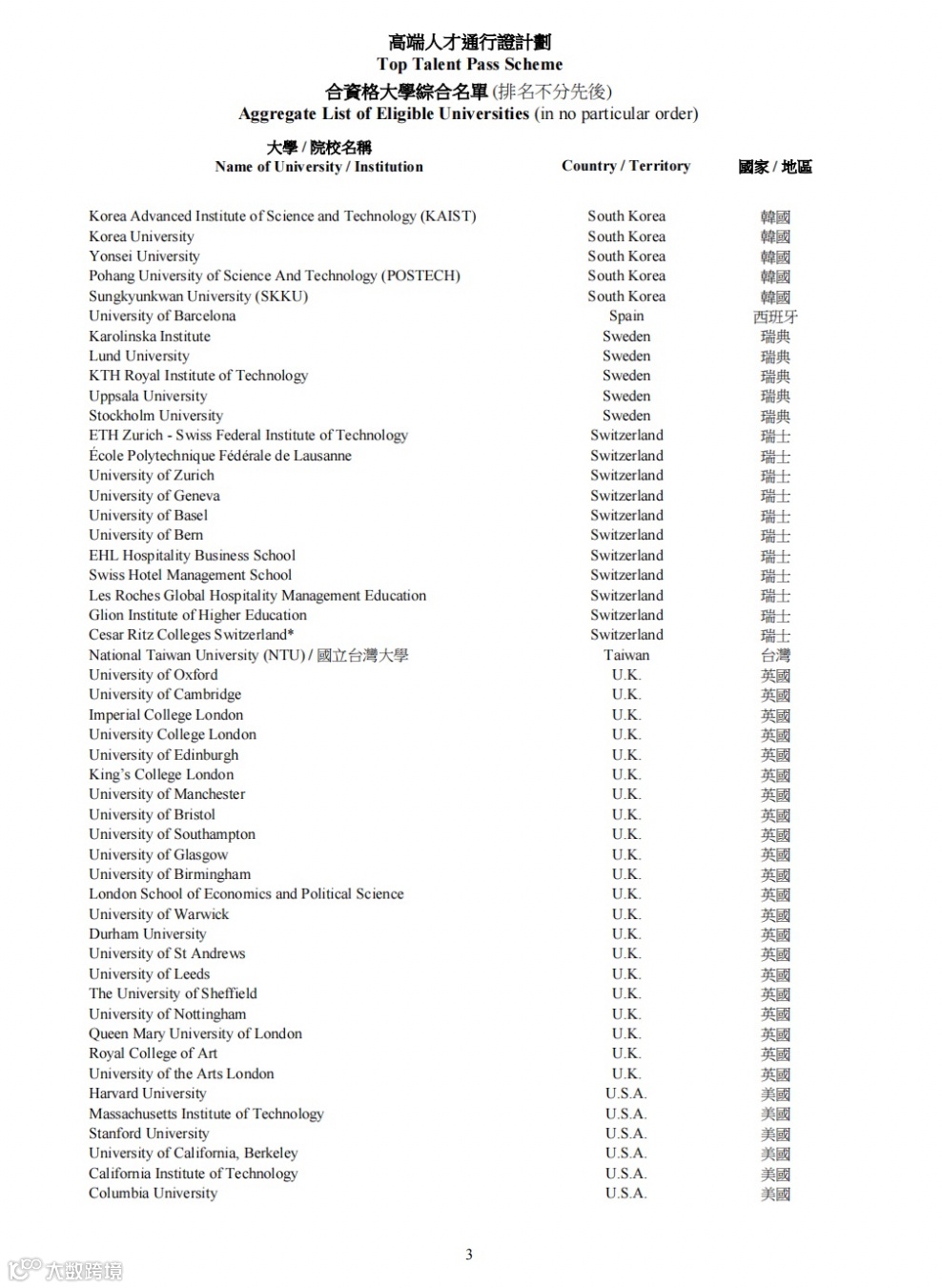 高端人才通行證計劃
Top Talent Pass Scheme
合資格大學綜合名單 (排名不分先後)
Aggregate List of Eligible Universities (in no particular order)

| 大學 / 院校名稱 Name of University / Institution | Country / Territory | 國家 / 地區 |
|---|---|---|
| Korea Advanced Institute of Science and Technology (KAIST) | South Korea | 韓國 |
| Korea University | South Korea | 韓國 |
| Yonsei University | South Korea | 韓國 |
| Pohang University of Science And Technology (POSTECH) | South Korea | 韓國 |
| Sungkyunkwan University (SKKU) | South Korea | 韓國 |
| University of Barcelona | Spain | 西班牙 |
| Karolinska Institute | Sweden | 瑞典 |
| Lund University | Sweden | 瑞典 |
| KTH Royal Institute of Technology | Sweden | 瑞典 |
| Uppsala University | Sweden | 瑞典 |
| Stockholm University | Sweden | 瑞典 |
| ETH Zurich - Swiss Federal Institute of Technology | Switzerland | 瑞士 |
| École Polytechnique Fédérale de Lausanne | Switzerland | 瑞士 |
| University of Zurich | Switzerland | 瑞士 |
| University of Geneva | Switzerland | 瑞士 |
| University of Basel | Switzerland | 瑞士 |
| University of Bern | Switzerland | 瑞士 |
| EHL Hospitality Business School | Switzerland | 瑞士 |
| Swiss Hotel Management School | Switzerland | 瑞士 |
| Les Roches Global Hospitality Management Education | Switzerland | 瑞士 |
| Glion Institute of Higher Education | Switzerland | 瑞士 |
| Cesar Ritz Colleges Switzerland* | Switzerland | 瑞士 |
| National Taiwan University (NTU) / 國立台灣大學 | Taiwan | 台灣 |
| University of Oxford | U.K. | 英國 |
| University of Cambridge | U.K. | 英國 |
| Imperial College London | U.K. | 英國 |
| University College London | U.K. | 英國 |
| University of Edinburgh | U.K. | 英國 |
| King's College London | U.K. | 英國 |
| University of Manchester | U.K. | 英國 |
| University of Bristol | U.K. | 英國 |
| University of Southampton | U.K. | 英國 |
| University of Glasgow | U.K. | 英國 |
| University of Birmingham | U.K. | 英國 |
| London School of Economics and Political Science | U.K. | 英國 |
| University of Warwick | U.K. | 英國 |
| Durham University | U.K. | 英國 |
| University of St Andrews | U.K. | 英國 |
| University of Leeds | U.K. | 英國 |
| The University of Sheffield | U.K. | 英國 |
| University of Nottingham | U.K. | 英國 |
| Queen Mary University of London | U.K. | 英國 |
| Royal College of Art | U.K. | 英國 |
| University of the Arts London | U.K. | 英國 |
| Harvard University | U.S.A. | 美國 |
| Massachusetts Institute of Technology | U.S.A. | 美國 |
| Stanford University | U.S.A. | 美國 |
| University of California, Berkeley | U.S.A. | 美國 |
| California Institute of Technology | U.S.A. | 美國 |
| Columbia University | U.S.A. | 美國 |

3

大數跨境